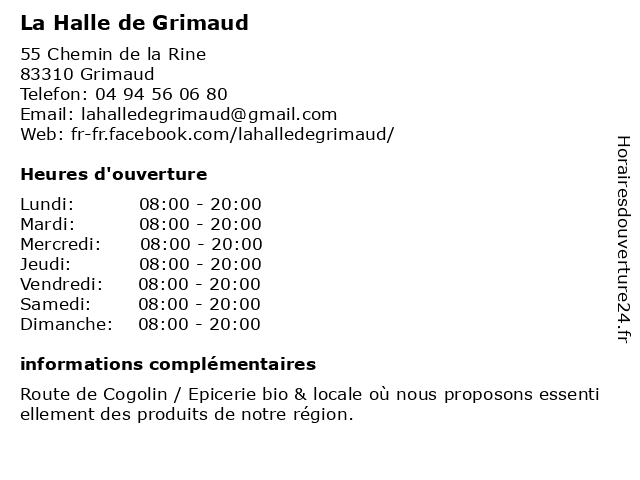 La Halle de Grimaud

55 Chemin de la Rine
83310 Grimaud
Telefon: 04 94 56 06 80
Email: lahalledegrimaud@gmail.com
Web: fr-fr.facebook.com/lahalledegrimaud/

Heures d'ouverture

| Lundi: | 08:00 - 20:00 |
|---|---|
| Mardi: | 08:00 - 20:00 |
| Mercredi: | 08:00 - 20:00 |
| Jeudi: | 08:00 - 20:00 |
| Vendredi: | 08:00 - 20:00 |
| Samedi: | 08:00 - 20:00 |
| Dimanche: | 08:00 - 20:00 |

informations complémentaires

Route de Cogolin / Epicerie bio & locale où nous proposons essenti ellement des produits de notre région.

Horairesdouverture24.fr